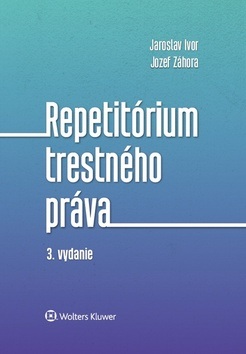 Jaroslav Ivor
Jozef Záhora

Repetitórium trestného práva

3. vydanie

Wolters Kluwer